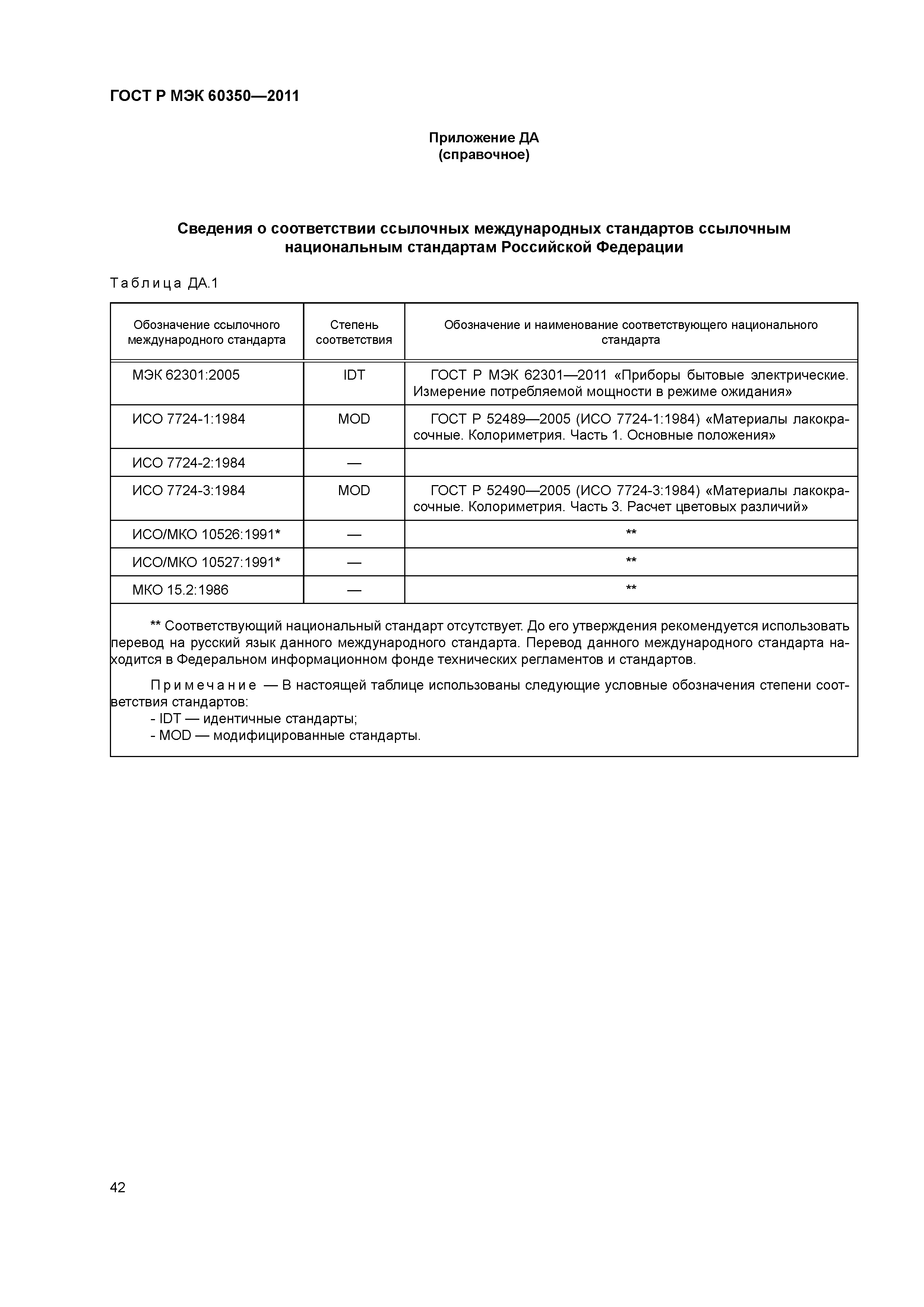 ГОСТ Р МЭК 60350—2011

Приложение ДА
(справочное)

Сведения о соответствии ссылочных международных стандартов ссылочным национальным стандартам Российской Федерации

Таблица ДА.1

| Обозначение ссылочного международного стандарта | Степень соответствия | Обозначение и наименование соответствующего национального стандарта |
|---|---|---|
| МЭК 62301:2005 | IDT | ГОСТ Р МЭК 62301—2011 «Приборы бытовые электрические. Измерение потребляемой мощности в режиме ожидания» |
| ИСО 7724-1:1984 | MOD | ГОСТ Р 52489—2005 (ИСО 7724-1:1984) «Материалы лакокрасочные. Колориметрия. Часть 1. Основные положения» |
| ИСО 7724-2:1984 | — | |
| ИСО 7724-3:1984 | MOD | ГОСТ Р 52490—2005 (ИСО 7724-3:1984) «Материалы лакокрасочные. Колориметрия. Часть 3. Расчет цветовых различий» |
| ИСО/МКО 10526:1991* | — | ** |
| ИСО/МКО 10527:1991* | — | ** |
| МКО 15.2:1986 | — | ** |

** Соответствующий национальный стандарт отсутствует. До его утверждения рекомендуется использовать перевод на русский язык данного международного стандарта. Перевод данного международного стандарта находится в Федеральном информационном фонде технических регламентов и стандартов.

Примечание — В настоящей таблице использованы следующие условные обозначения степени соответствия стандартов:
- IDT — идентичные стандарты;
- MOD — модифицированные стандарты.

42